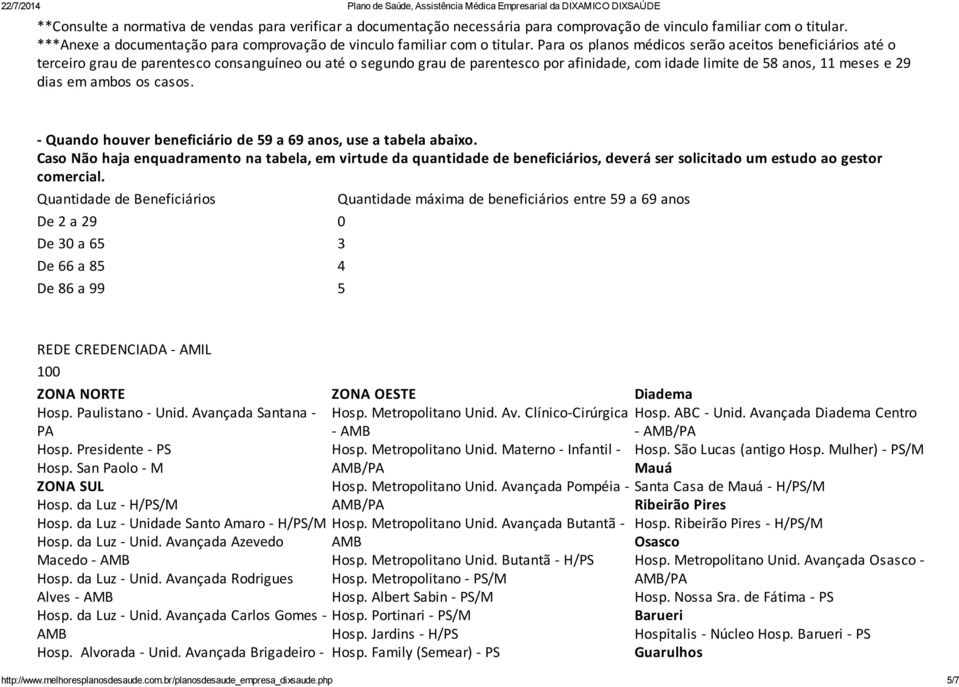 22/7/2014 Plano de Saúde, Assistência Médica Empresarial da DIXAMICO DIXSAÚDE

**Consulte a normativa de vendas para verificar a documentação necessária para comprovação de vinculo familiar com o titular.
***Anexe a documentação para comprovação de vinculo familiar com o titular. Para os planos médicos serão aceitos beneficiários até o terceiro grau de parentesco consanguíneo ou até o segundo grau de parentesco por afinidade, com idade limite de 58 anos, 11 meses e 29 dias em ambos os casos.

- Quando houver beneficiário de 59 a 69 anos, use a tabela abaixo.
Caso Não haja enquadramento na tabela, em virtude da quantidade de beneficiários, deverá ser solicitado um estudo ao gestor comercial.

| Quantidade de Beneficiários | Quantidade máxima de beneficiários entre 59 a 69 anos |
|---|---|
| De 2 a 29 | 0 |
| De 30 a 65 | 3 |
| De 66 a 85 | 4 |
| De 86 a 99 | 5 |

REDE CREDENCIADA - AMIL
100

ZONA NORTE
Hosp. Paulistano - Unid. Avançada Santana - PA
Hosp. Presidente - PS
Hosp. San Paolo - M
ZONA SUL
Hosp. da Luz - H/PS/M
Hosp. da Luz - Unidade Santo Amaro - H/PS/M
Hosp. da Luz - Unid. Avançada Azevedo Macedo - AMB
Hosp. da Luz - Unid. Avançada Rodrigues Alves - AMB
Hosp. da Luz - Unid. Avançada Carlos Gomes - AMB
Hosp. Alvorada - Unid. Avançada Brigadeiro -

ZONA OESTE
Hosp. Metropolitano Unid. Av. Clínico-Cirúrgica - AMB
Hosp. Metropolitano Unid. Materno - Infantil - AMB/PA
Hosp. Metropolitano Unid. Avançada Pompéia - AMB/PA
Hosp. Metropolitano Unid. Avançada Butantã - AMB
Hosp. Metropolitano Unid. Butantã - H/PS
Hosp. Metropolitano - PS/M
Hosp. Albert Sabin - PS/M
Hosp. Portinari - PS/M
Hosp. Jardins - H/PS
Hosp. Family (Semear) - PS

Diadema
Hosp. ABC - Unid. Avançada Diadema Centro - AMB/PA
Hosp. São Lucas (antigo Hosp. Mulher) - PS/M
Mauá
Santa Casa de Mauá - H/PS/M
Ribeirão Pires
Hosp. Ribeirão Pires - H/PS/M
Osasco
Hosp. Metropolitano Unid. Avançada Osasco - AMB/PA
Hosp. Nossa Sra. de Fátima - PS
Barueri
Hospitalis - Núcleo Hosp. Barueri - PS
Guarulhos

http://www.melhoresplanosdesaude.com.br/planosdesaude_empresa_dixsaude.php 5/7